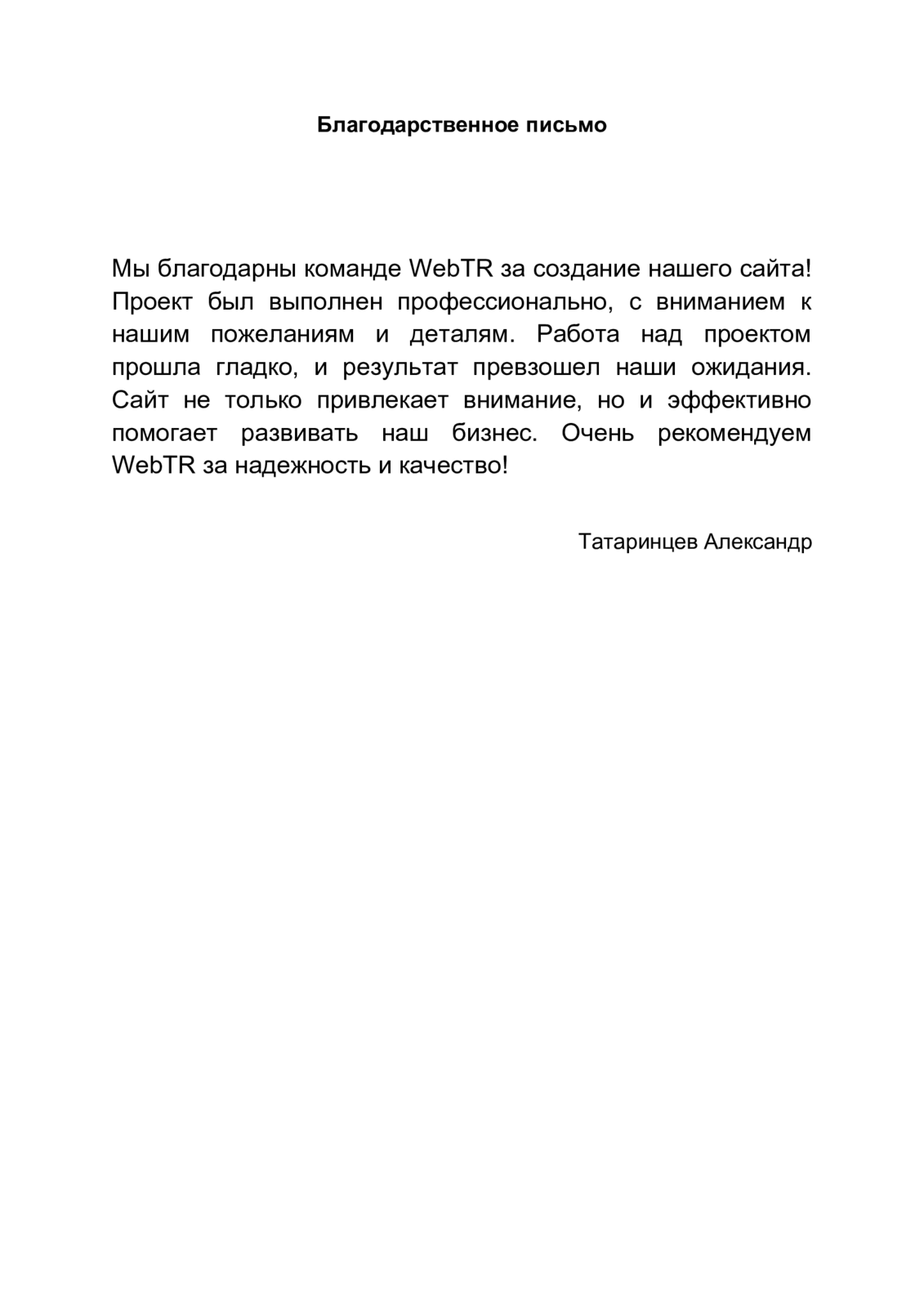 Благодарственное письмо

Мы благодарны команде WebTR за создание нашего сайта! Проект был выполнен профессионально, с вниманием к нашим пожеланиям и деталям. Работа над проектом прошла гладко, и результат превзошел наши ожидания. Сайт не только привлекает внимание, но и эффективно помогает развивать наш бизнес. Очень рекомендуем WebTR за надежность и качество!

Татаринцев Александр